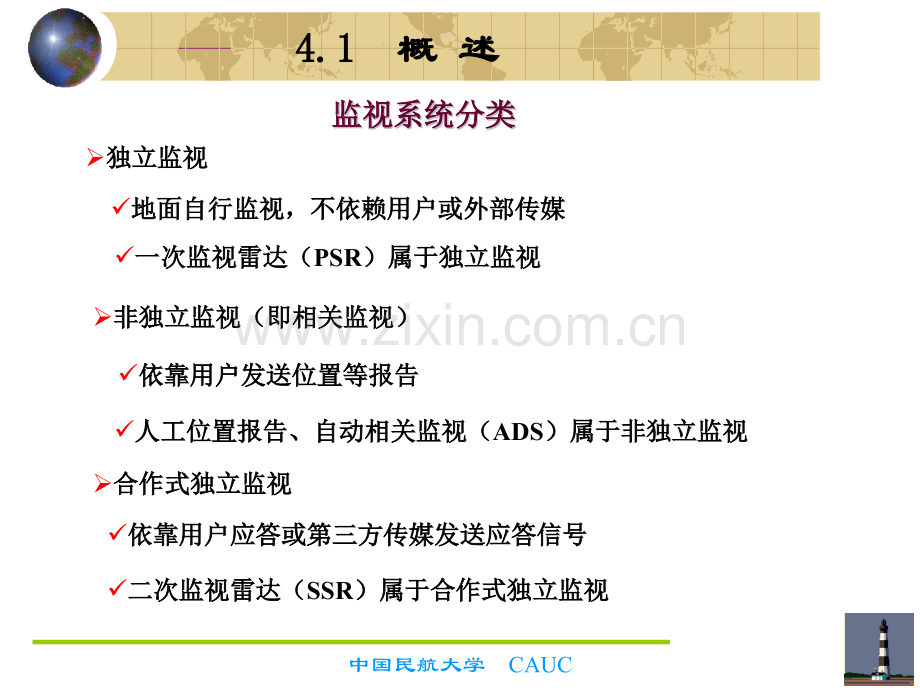 4.1 概 述

监视系统分类

➢独立监视

✓地面自行监视，不依赖用户或外部传媒

✓一次监视雷达（PSR）属于独立监视

➢非独立监视（即相关监视）

✓依靠用户发送位置等报告

✓人工位置报告、自动相关监视（ADS）属于非独立监视

➢合作式独立监视

✓依靠用户应答或第三方传媒发送应答信号

✓二次监视雷达（SSR）属于合作式独立监视

中国民航大学 CAUC

www.zixin.com.cn